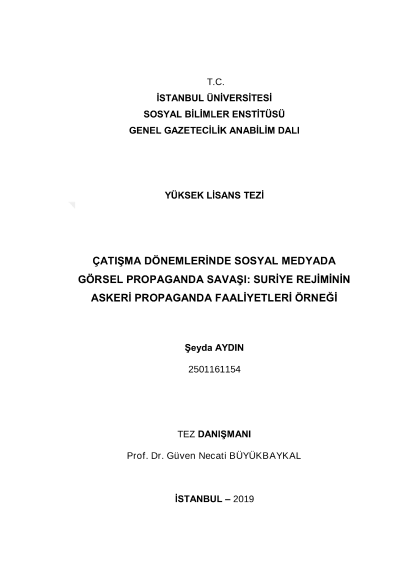 T.C.
İSTANBUL ÜNİVERSİTESİ
SOSYAL BİLİMLER ENSTİTÜSÜ
GENEL GAZETECİLİK ANABİLİM DALI

YÜKSEK LİSANS TEZİ

ÇATIŞMA DÖNEMLERİNDE SOSYAL MEDYADA GÖRSEL PROPAGANDA SAVAŞI: SURİYE REJİMİNİN ASKERİ PROPAGANDA FAALİYETLERİ ÖRNEĞİ

Şeyda AYDIN
2501161154

TEZ DANIŞMANI
Prof. Dr. Güven Necati BÜYÜKBAYKAL

İSTANBUL – 2019